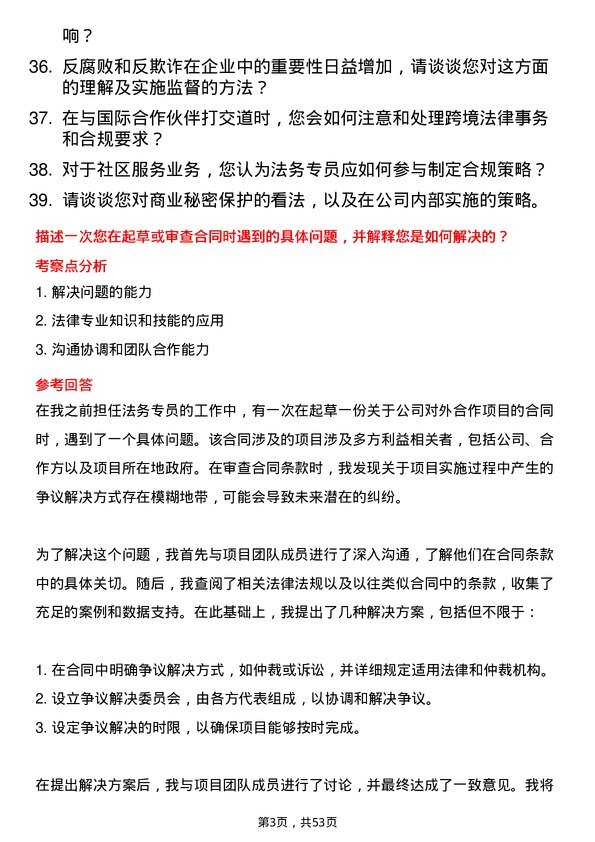 响？

36. 反腐败和反欺诈在企业中的重要性日益增加，请谈谈您对这方面的理解及实施监督的方法？

37. 在与国际合作伙伴打交道时，您会如何注意和处理跨境法律事务和合规要求？

38. 对于社区服务业务，您认为法务专员应如何参与制定合规策略？

39. 请谈谈您对商业秘密保护的看法，以及在公司内部实施的策略。

描述一次您在起草或审查合同时遇到的具体问题，并解释您是如何解决的？

考察点分析

1. 解决问题的能力
2. 法律专业知识和技能的应用
3. 沟通协调和团队合作能力

参考回答

在我之前担任法务专员的工作中，有一次在起草一份关于公司对外合作项目的合同时，遇到了一个具体问题。该合同涉及的项目涉及多方利益相关者，包括公司、合作方以及项目所在地政府。在审查合同条款时，我发现关于项目实施过程中产生的争议解决方式存在模糊地带，可能会导致未来潜在的纠纷。

为了解决这个问题，我首先与项目团队成员进行了深入沟通，了解他们在合同条款中的具体关切。随后，我查阅了相关法律法规以及以往类似合同中的条款，收集了充足的案例和数据支持。在此基础上，我提出了几种解决方案，包括但不限于：

1. 在合同中明确争议解决方式，如仲裁或诉讼，并详细规定适用法律和仲裁机构。
2. 设立争议解决委员会，由各方代表组成，以协调和解决争议。
3. 设定争议解决的时限，以确保项目能够按时完成。

在提出解决方案后，我与项目团队成员进行了讨论，并最终达成了一致意见。我将

第3页，共53页